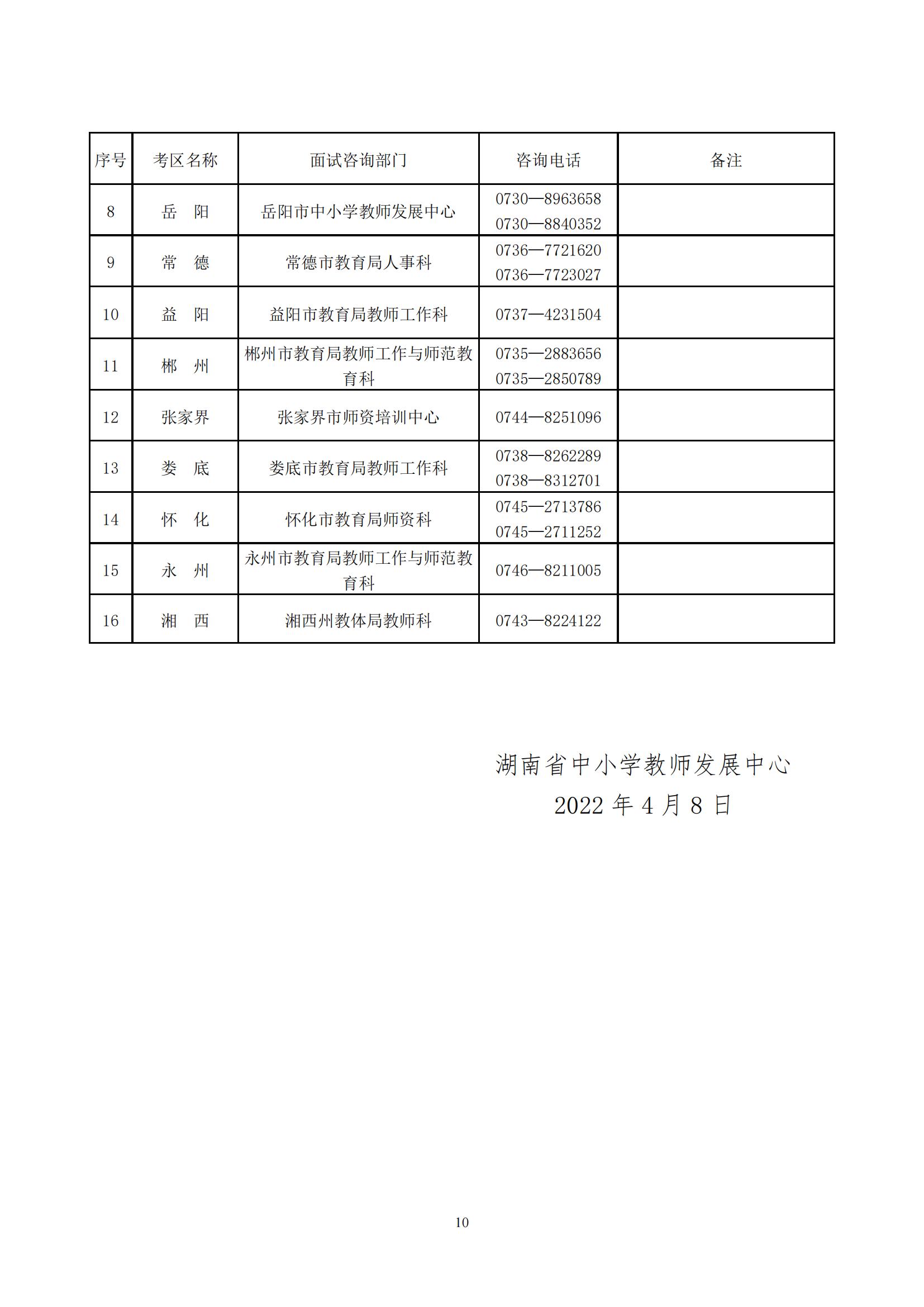 | 序号 | 考区名称 | 面试咨询部门 | 咨询电话 | 备注 |
|---|---|---|---|---|
| 8 | 岳　阳 | 岳阳市中小学教师发展中心 | 0730—8963658 0730—8840352 | |
| 9 | 常　德 | 常德市教育局人事科 | 0736—7721620 0736—7723027 | |
| 10 | 益　阳 | 益阳市教育局教师工作科 | 0737—4231504 | |
| 11 | 郴　州 | 郴州市教育局教师工作与师范教育科 | 0735—2883656 0735—2850789 | |
| 12 | 张家界 | 张家界市师资培训中心 | 0744—8251096 | |
| 13 | 娄　底 | 娄底市教育局教师工作科 | 0738—8262289 0738—8312701 | |
| 14 | 怀　化 | 怀化市教育局师资科 | 0745—2713786 0745—2711252 | |
| 15 | 永　州 | 永州市教育局教师工作与师范教育科 | 0746—8211005 | |
| 16 | 湘　西 | 湘西州教体局教师科 | 0743—8224122 | |

湖南省中小学教师发展中心
2022 年 4 月 8 日

10